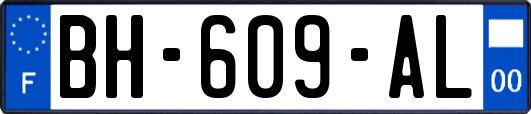 F
BH-609-AL
00